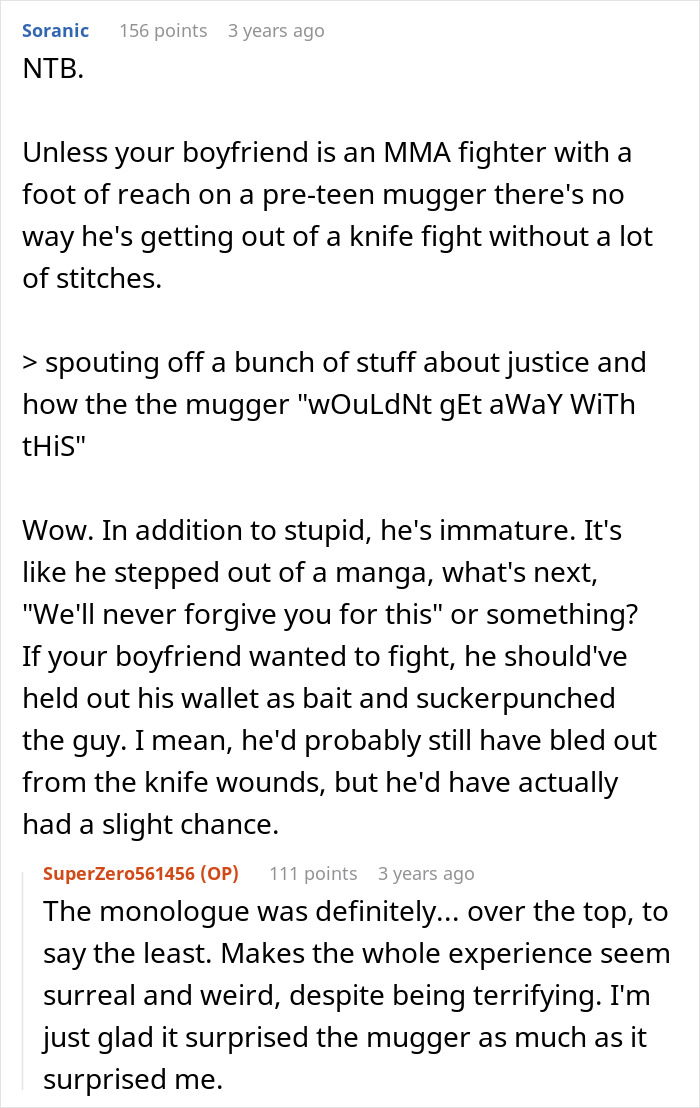 Soranic 156 points 3 years ago
NTB.

Unless your boyfriend is an MMA fighter with a foot of reach on a pre-teen mugger there's no way he's getting out of a knife fight without a lot of stitches.

> spouting off a bunch of stuff about justice and how the the mugger "wOuLdNt gEt aWaY WiTh tHiS"

Wow. In addition to stupid, he's immature. It's like he stepped out of a manga, what's next, "We'll never forgive you for this" or something? If your boyfriend wanted to fight, he should've held out his wallet as bait and suckerpunched the guy. I mean, he'd probably still have bled out from the knife wounds, but he'd have actually had a slight chance.

SuperZero561456 (OP) 111 points 3 years ago
The monologue was definitely... over the top, to say the least. Makes the whole experience seem surreal and weird, despite being terrifying. I'm just glad it surprised the mugger as much as it surprised me.